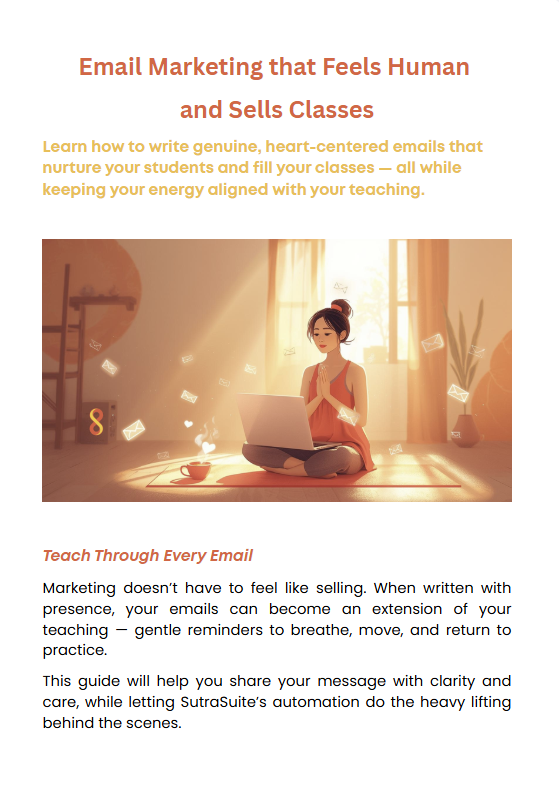 Email Marketing that Feels Human and Sells Classes

Learn how to write genuine, heart-centered emails that nurture your students and fill your classes — all while keeping your energy aligned with your teaching.

Teach Through Every Email

Marketing doesn't have to feel like selling. When written with presence, your emails can become an extension of your teaching — gentle reminders to breathe, move, and return to practice.

This guide will help you share your message with clarity and care, while letting SutraSuite's automation do the heavy lifting behind the scenes.